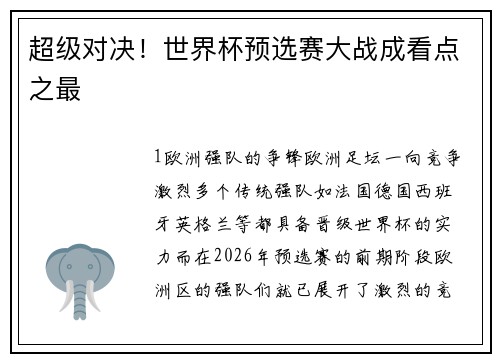 超级对决！世界杯预选赛大战成看点之最

1欧洲强队的争锋欧洲足坛一向竞争激烈多个传统强队如法国德国西班牙英格兰等都具备晋级世界杯的实力而在2026年预选赛的前期阶段欧洲区的强队们就已展开了激烈的竞